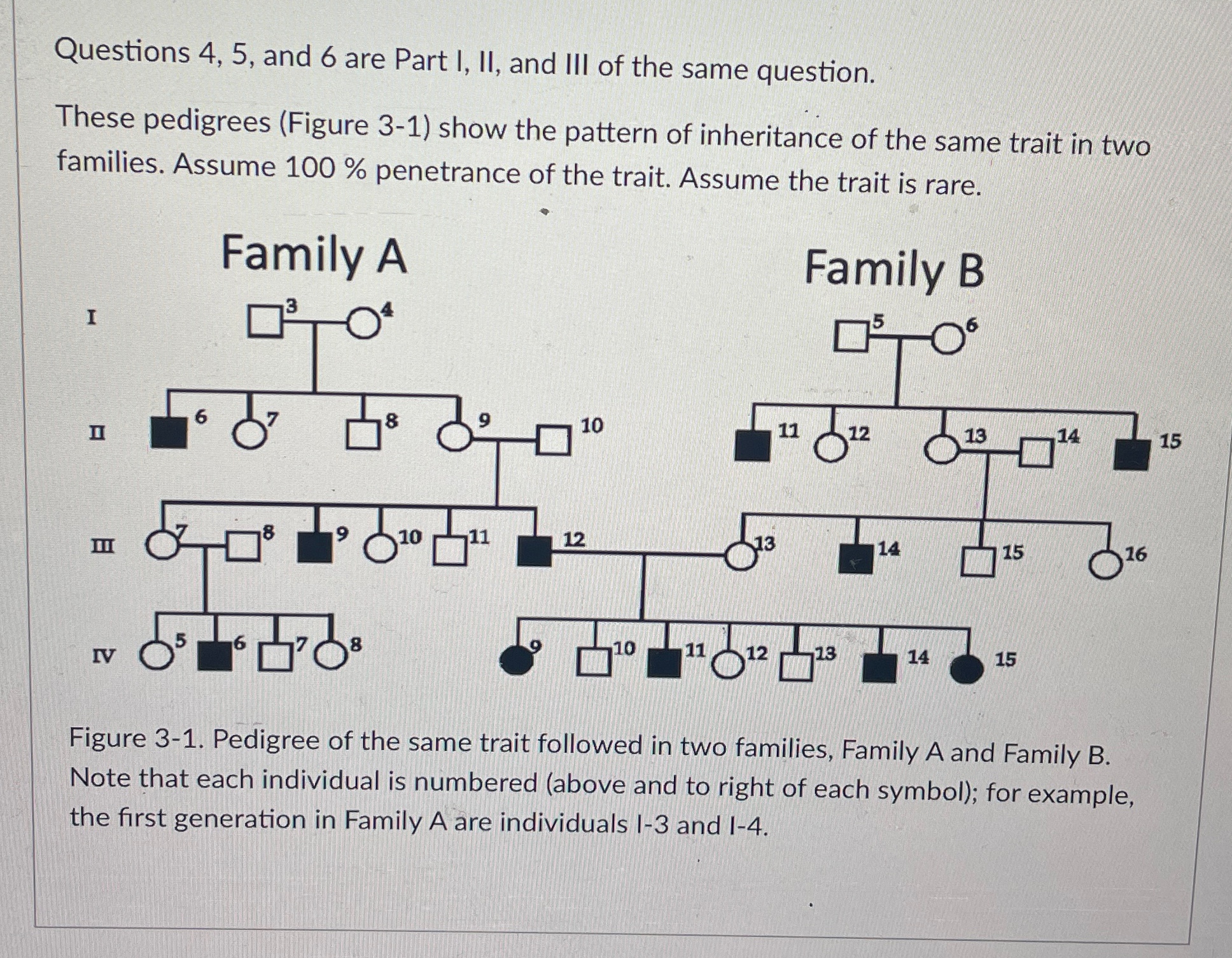 Questions 4, 5, and 6 are Part I, II, and III of the same question.

These pedigrees (Figure 3-1) show the pattern of inheritance of the same trait in two families. Assume 100 % penetrance of the trait. Assume the trait is rare.

Family A

Family B

I

3 4

5 6

II

6 7 8 9 10

11 12 13 14 15

III

7 8 9 10 11 12

13 14 15 16

IV

5 6 7 8

9 10 11 12 13 14 15

Figure 3-1. Pedigree of the same trait followed in two families, Family A and Family B. Note that each individual is numbered (above and to right of each symbol); for example, the first generation in Family A are individuals I-3 and I-4.